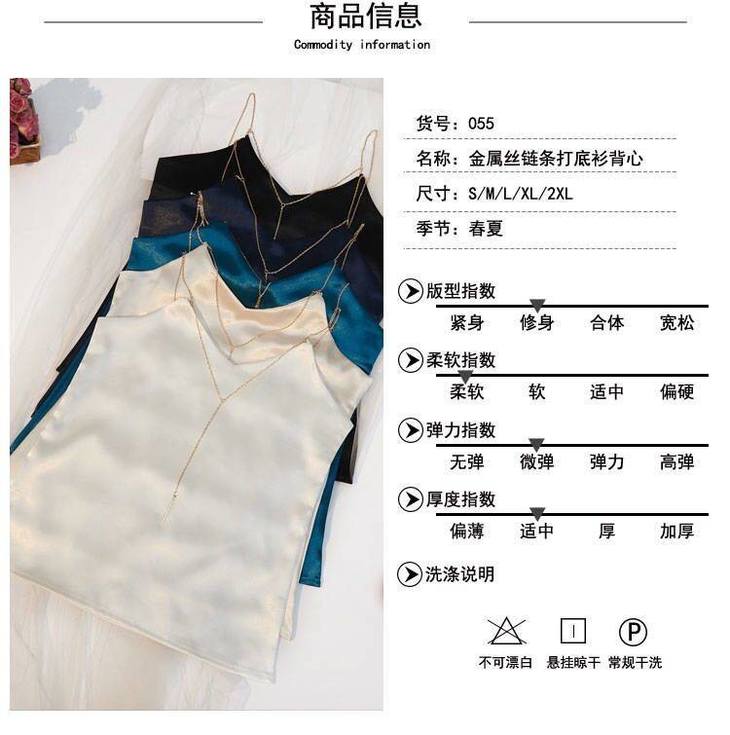 商品信息
Commodity information

货号：055

名称：金属丝链条打底衫背心

尺寸：S/M/L/XL/2XL

季节：春夏

版型指数
紧身 修身 合体 宽松

柔软指数
柔软 软 适中 偏硬

弹力指数
无弹 微弹 弹力 高弹

厚度指数
偏薄 适中 厚 加厚

洗涤说明

P

不可漂白 悬挂晾干 常规干洗